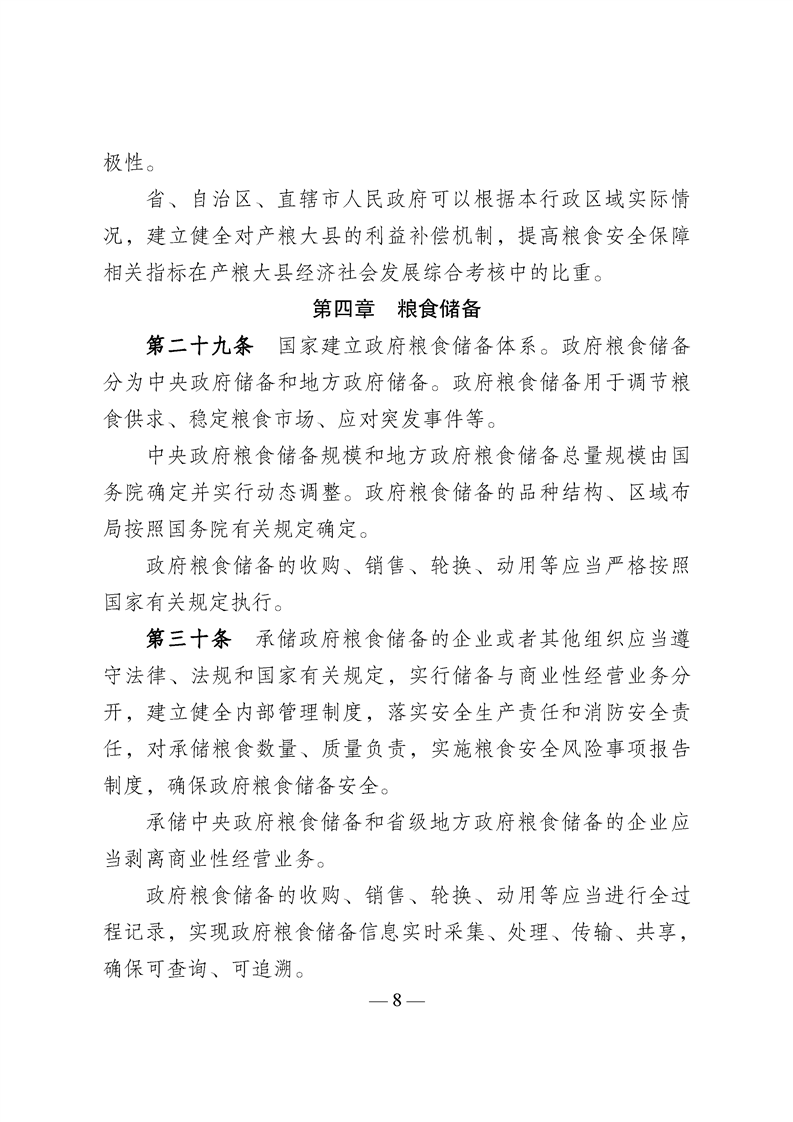 极性。

省、自治区、直辖市人民政府可以根据本行政区域实际情况，建立健全对产粮大县的利益补偿机制，提高粮食安全保障相关指标在产粮大县经济社会发展综合考核中的比重。

第四章　粮食储备

第二十九条　国家建立政府粮食储备体系。政府粮食储备分为中央政府储备和地方政府储备。政府粮食储备用于调节粮食供求、稳定粮食市场、应对突发事件等。

中央政府粮食储备规模和地方政府粮食储备总量规模由国务院确定并实行动态调整。政府粮食储备的品种结构、区域布局按照国务院有关规定确定。

政府粮食储备的收购、销售、轮换、动用等应当严格按照国家有关规定执行。

第三十条　承储政府粮食储备的企业或者其他组织应当遵守法律、法规和国家有关规定，实行储备与商业性经营业务分开，建立健全内部管理制度，落实安全生产责任和消防安全责任，对承储粮食数量、质量负责，实施粮食安全风险事项报告制度，确保政府粮食储备安全。

承储中央政府粮食储备和省级地方政府粮食储备的企业应当剥离商业性经营业务。

政府粮食储备的收购、销售、轮换、动用等应当进行全过程记录，实现政府粮食储备信息实时采集、处理、传输、共享，确保可查询、可追溯。

— 8 —